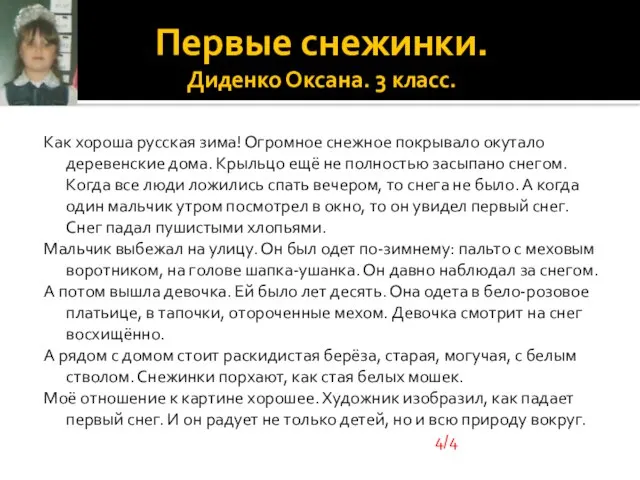 Первые снежинки.
Диденко Оксана. 3 класс.

Как хороша русская зима! Огромное снежное покрывало окутало деревенские дома. Крыльцо ещё не полностью засыпано снегом. Когда все люди ложились спать вечером, то снега не было. А когда один мальчик утром посмотрел в окно, то он увидел первый снег. Снег падал пушистыми хлопьями.

Мальчик выбежал на улицу. Он был одет по-зимнему: пальто с меховым воротником, на голове шапка-ушанка. Он давно наблюдал за снегом.

А потом вышла девочка. Ей было лет десять. Она одета в бело-розовое платьице, в тапочки, отороченные мехом. Девочка смотрит на снег восхищённо.

А рядом с домом стоит раскидистая берёза, старая, могучая, с белым стволом. Снежинки порхают, как стая белых мошек.

Моё отношение к картине хорошее. Художник изобразил, как падает первый снег. И он радует не только детей, но и всю природу вокруг.

4/4